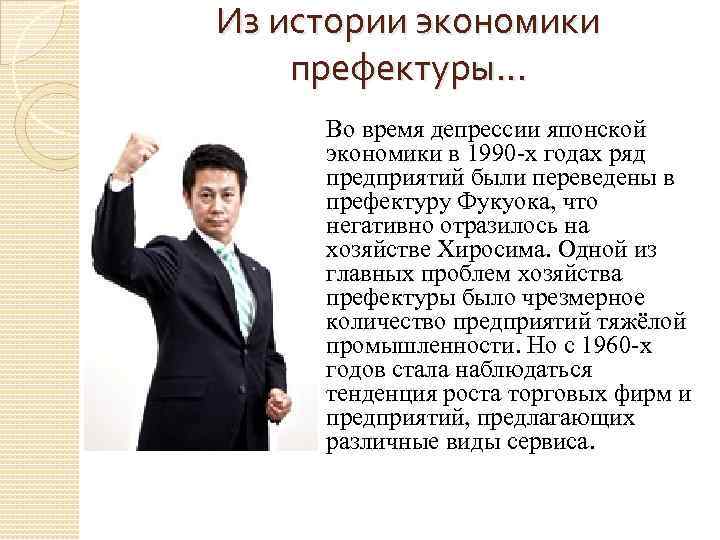 Из истории экономики префектуры…

Во время депрессии японской экономики в 1990-х годах ряд предприятий были переведены в префектуру Фукуока, что негативно отразилось на хозяйстве Хиросима. Одной из главных проблем хозяйства префектуры было чрезмерное количество предприятий тяжёлой промышленности. Но с 1960-х годов стала наблюдаться тенденция роста торговых фирм и предприятий, предлагающих различные виды сервиса.